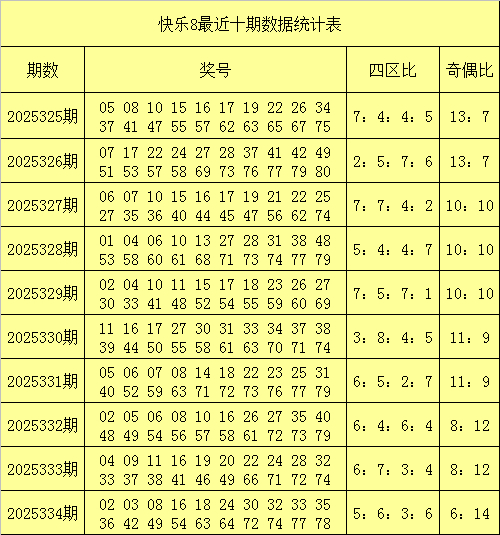 快乐8最近十期数据统计表

| 期数 | 奖号 | 四区比 | 奇偶比 |
|---|---|---|---|
| 2025325期 | 05 08 10 15 16 17 19 22 26 34 37 41 47 55 57 62 63 65 67 75 | 7：4：4：5 | 13：7 |
| 2025326期 | 07 17 22 24 27 28 37 41 42 49 51 53 57 58 69 73 76 77 79 80 | 2：5：7：6 | 13：7 |
| 2025327期 | 06 07 10 15 16 17 19 21 22 25 27 35 36 40 44 45 47 56 62 74 | 7：7：4：2 | 10：10 |
| 2025328期 | 01 04 06 10 13 27 28 31 38 48 53 58 60 61 68 71 73 74 77 79 | 5：4：4：7 | 10：10 |
| 2025329期 | 02 04 10 11 15 17 18 23 26 27 30 33 41 48 52 54 55 59 60 69 | 7：5：7：1 | 10：10 |
| 2025330期 | 11 16 17 27 30 31 33 34 37 38 39 44 50 55 58 61 63 70 71 74 | 3：8：4：5 | 11：9 |
| 2025331期 | 05 06 07 08 14 18 22 23 25 31 40 52 59 63 71 72 73 76 77 79 | 6：5：2：7 | 11：9 |
| 2025332期 | 02 05 06 08 10 16 26 27 35 40 48 49 54 56 57 58 61 72 73 79 | 6：4：6：4 | 8：12 |
| 2025333期 | 04 09 11 16 19 20 22 24 28 32 33 37 38 41 46 49 66 71 72 74 | 6：7：3：4 | 8：12 |
| 2025334期 | 02 03 08 16 18 24 30 32 33 35 36 42 49 54 63 64 72 74 77 78 | 5：6：3：6 | 6：14 |